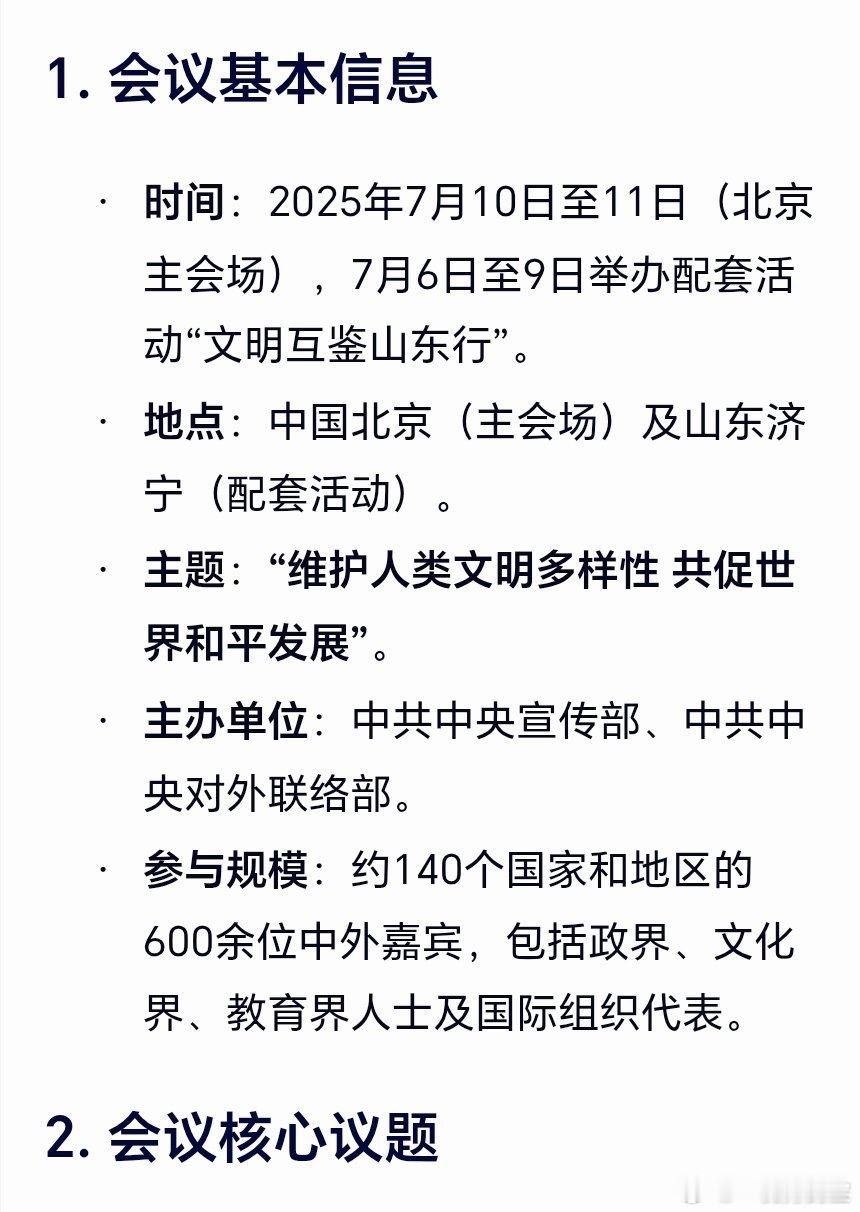 1. 会议基本信息

· 时间：2025年7月10日至11日（北京主会场），7月6日至9日举办配套活动“文明互鉴山东行”。

· 地点：中国北京（主会场）及山东济宁（配套活动）。

· 主题：“维护人类文明多样性 共促世界和平发展”。

· 主办单位：中共中央宣传部、中共中央对外联络部。

· 参与规模：约140个国家和地区的600余位中外嘉宾，包括政界、文化界、教育界人士及国际组织代表。

2. 会议核心议题